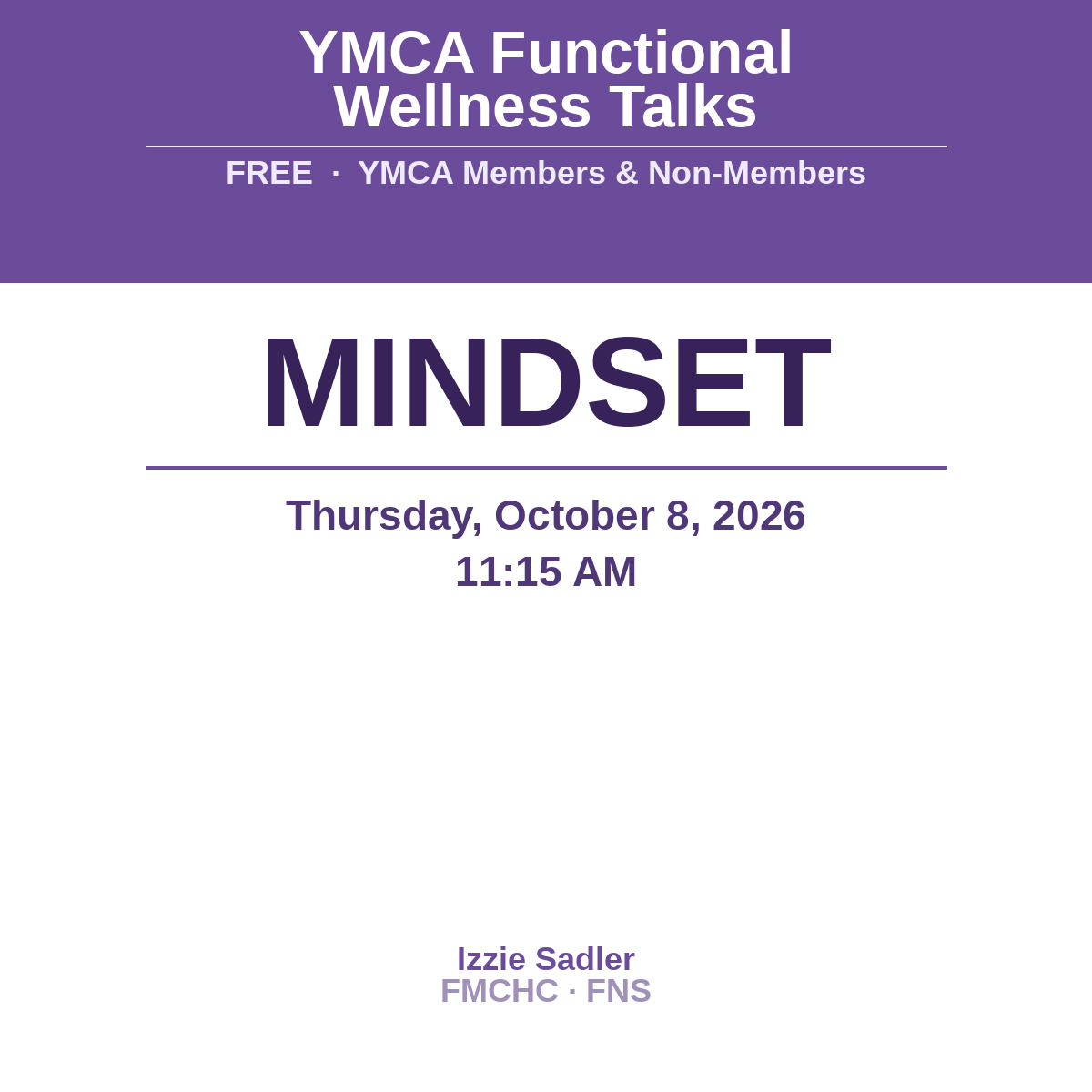 YMCA Functional Wellness Talks

FREE · YMCA Members & Non-Members

MINDSET

Thursday, October 8, 2026
11:15 AM

Izzie Sadler
FMCHC · FNS